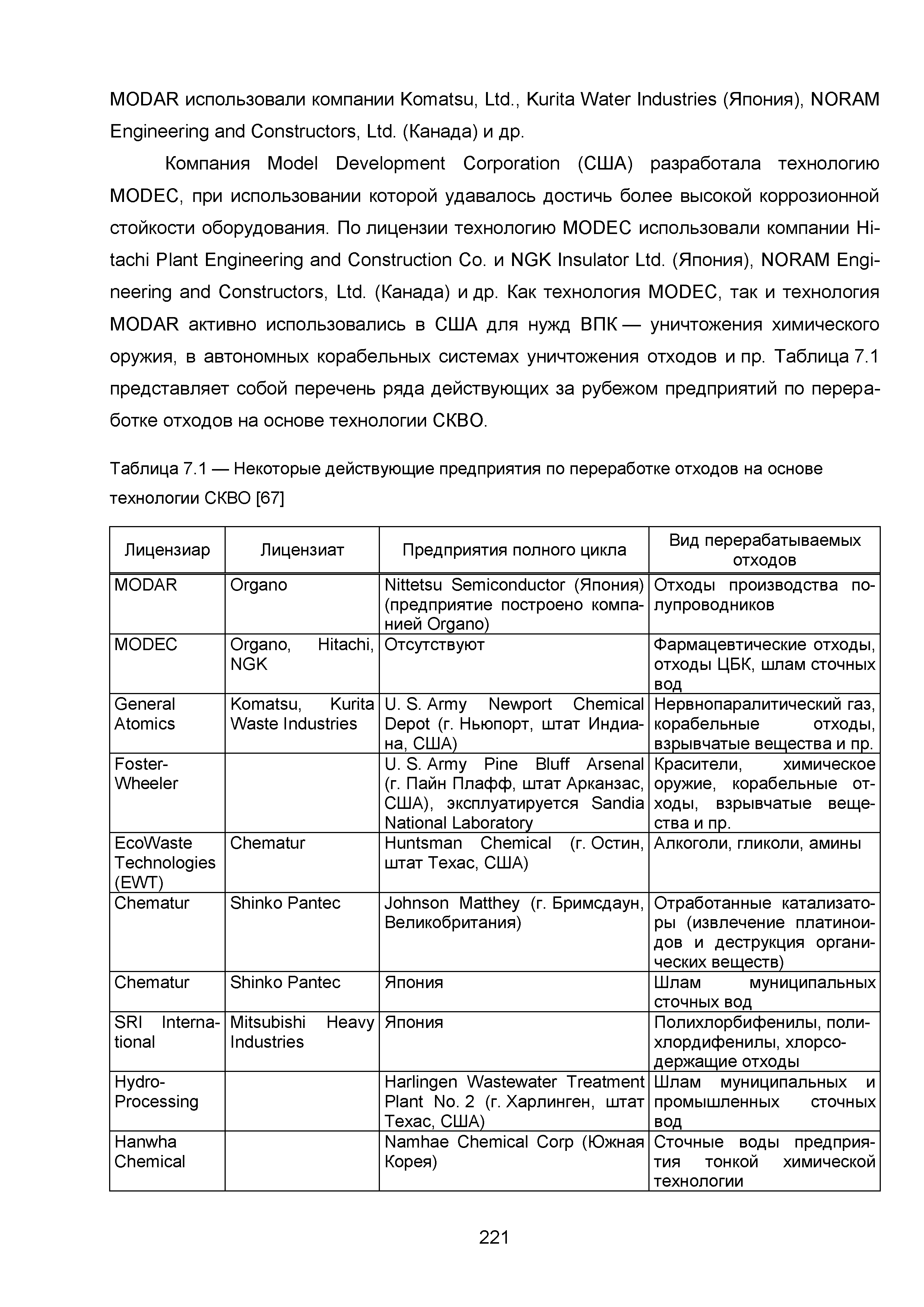 MODAR использовали компании Komatsu, Ltd., Kurita Water Industries (Япония), NORAM Engineering and Constructors, Ltd. (Канада) и др.

Компания Model Development Corporation (США) разработала технологию MODEC, при использовании которой удавалось достичь более высокой коррозионной стойкости оборудования. По лицензии технологию MODEC использовали компании Hitachi Plant Engineering and Construction Co. и NGK Insulator Ltd. (Япония), NORAM Engineering and Constructors, Ltd. (Канада) и др. Как технология MODEC, так и технология MODAR активно использовались в США для нужд ВПК — уничтожения химического оружия, в автономных корабельных системах уничтожения отходов и пр. Таблица 7.1 представляет собой перечень ряда действующих за рубежом предприятий по переработке отходов на основе технологии СКВО.

Таблица 7.1 — Некоторые действующие предприятия по переработке отходов на основе технологии СКВО [67]

| Лицензиар | Лицензиат | Предприятия полного цикла | Вид перерабатываемых отходов |
|---|---|---|---|
| MODAR | Organo | Nittetsu Semiconductor (Япония) (предприятие построено компанией Organo) | Отходы производства полупроводников |
| MODEC | Organo, Hitachi, NGK | Отсутствуют | Фармацевтические отходы, отходы ЦБК, шлам сточных вод |
| General Atomics | Komatsu, Kurita Waste Industries | U. S. Army Newport Chemical Depot (г. Ньюпорт, штат Индиана, США) | Нервнопаралитический газ, корабельные отходы, взрывчатые вещества и пр. |
| Foster-Wheeler | | U. S. Army Pine Bluff Arsenal (г. Пайн Плафф, штат Арканзас, США), эксплуатируется Sandia National Laboratory | Красители, химическое оружие, корабельные отходы, взрывчатые вещества и пр. |
| EcoWaste Technologies (EWT) | Chematur | Huntsman Chemical (г. Остин, штат Техас, США) | Алкоголи, гликоли, амины |
| Chematur | Shinko Pantec | Johnson Matthey (г. Бримсдаун, Великобритания) | Отработанные катализаторы (извлечение платиноидов и деструкция органических веществ) |
| Chematur | Shinko Pantec | Япония | Шлам муниципальных сточных вод |
| SRI International | Mitsubishi Heavy Industries | Япония | Полихлорбифенилы, полихлордифенилы, хлорсодержащие отходы |
| Hydro-Processing | | Harlingen Wastewater Treatment Plant No. 2 (г. Харлинген, штат Техас, США) | Шлам муниципальных и промышленных сточных вод |
| Hanwha Chemical | | Namhae Chemical Corp (Южная Корея) | Сточные воды предприятия тонкой химической технологии |

221